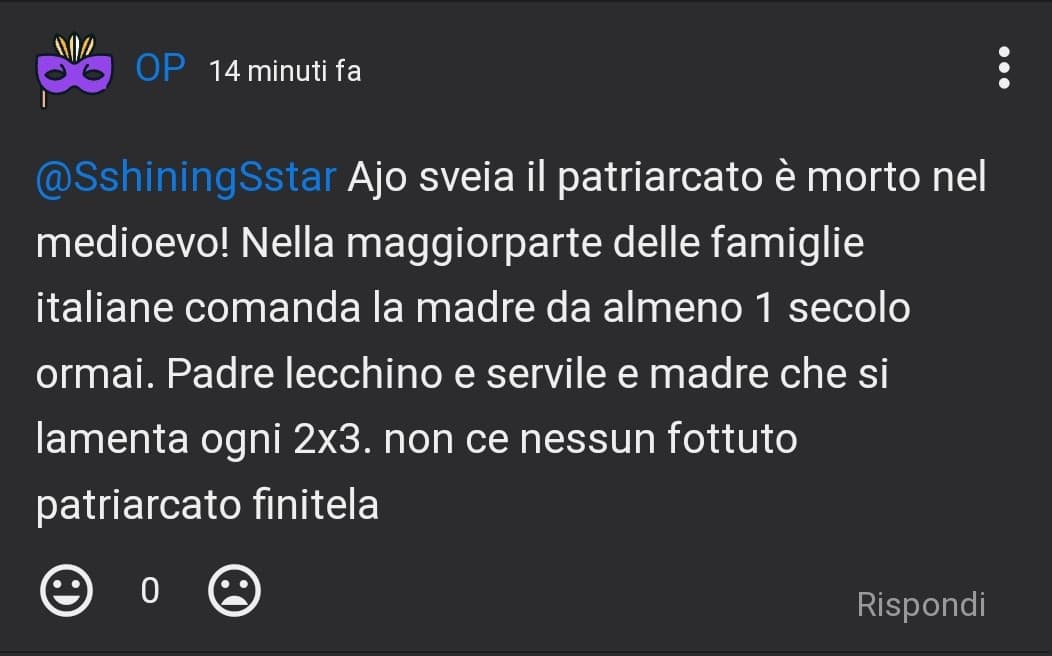 OP 14 minuti fa

@SshiningSstar Ajo sveia il patriarcato è morto nel medioevo! Nella maggiorparte delle famiglie italiane comanda la madre da almeno 1 secolo ormai. Padre lecchino e servile e madre che si lamenta ogni 2x3. non ce nessun fottuto patriarcato finitela

0

Rispondi